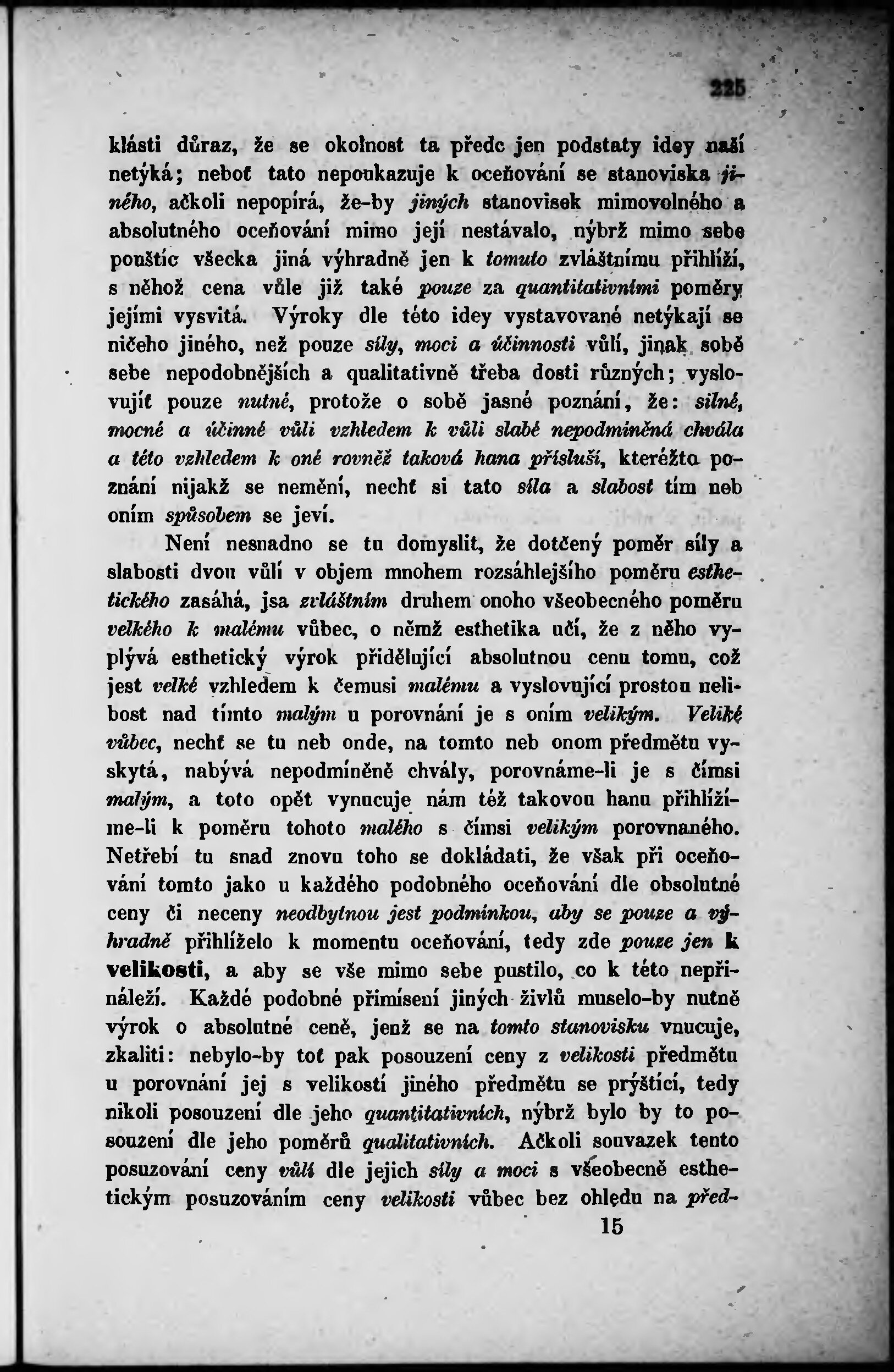 225

klásti důraz, že se okolnost ta předc jen podstaty idey naší netýká; neboť tato nepoukazuje k oceňování se stanoviska jiného, ačkoli nepopírá, že-by jiných stanovisek mimovolného a absolutného oceňování mimo její nestávalo, nýbrž mimo sebe pouštíc všecka jiná výhradně jen k tomuto zvláštnímu přihlíží, s něhož cena vůle již také pouze za quantitativními poměry jejími vysvitá. Výroky dle této idey vystavované netýkají se ničeho jiného, než pouze síly, moci a účinnosti vůlí, jinak sobě sebe nepodobnějších a qualitativně třeba dosti různých; vyslovujíť pouze nutné, protože o sobě jasné poznání, že: silné, mocné a účinné vůli vzhledem k vůli slabé nepodmíněná chvála a této vzhledem k oné rovněž taková hana přísluší, kteréžto poznání nijakž se nemění, nechť si tato síla a slabost tím neb oním spůsobem se jeví.

Není nesnadno se tu domyslit, že dotčený poměr síly a slabosti dvou vůlí v objem mnohem rozsáhlejšího poměru esthetického zasáhá, jsa zvláštním druhem onoho všeobecného poměru velkého k malému vůbec, o němž esthetika učí, že z něho vyplývá esthetický výrok přidělující absolutnou cenu tomu, což jest velké vzhledem k čemusi malému a vyslovující prostou nelibost nad tímto malým u porovnání je s oním velikým. Veliké vůbec, nechť se tu neb onde, na tomto neb onom předmětu vyskytá, nabývá nepodmíněně chvály, porovnáme-li je s čímsi malým, a toto opět vynucuje nám též takovou hanu přihlížíme-li k poměru tohoto malého s čímsi velikým porovnaného. Netřebí tu snad znovu toho se dokládati, že však při oceňování tomto jako u každého podobného oceňování dle obsolutné ceny či neceny neodbytnou jest podmínkou, aby se pouze a výhradně přihlíželo k momentu oceňování, tedy zde pouze jen k velikosti, a aby se vše mimo sebe pustilo, co k této nepřináleží. Každé podobné přimísení jiných živlů muselo-by nutně výrok o absolutné ceně, jenž se na tomto stanovisku vnucuje, zkaliti: nebylo-by toť pak posouzení ceny z velikosti předmětu u porovnání jej s velikostí jiného předmětu se prýštící, tedy nikoli posouzení dle jeho quantitativních, nýbrž bylo by to posouzení dle jeho poměrů qualitativních. Ačkoli souvazek tento posuzování ceny vůlí dle jejich síly a moci s všeobecně esthetickým posuzováním ceny velikosti vůbec bez ohledu na před-

15